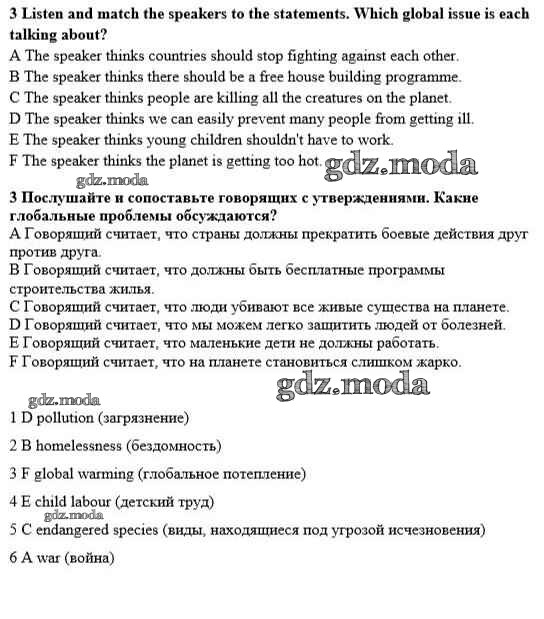 3 Listen and match the speakers to the statements. Which global issue is each talking about?

A The speaker thinks countries should stop fighting against each other.
B The speaker thinks there should be a free house building programme.
C The speaker thinks people are killing all the creatures on the planet.
D The speaker thinks we can easily prevent many people from getting ill.
E The speaker thinks young children shouldn't have to work.
F The speaker thinks the planet is getting too hot. gdz.moda

gdz.moda

3 Послушайте и сопоставьте говорящих с утверждениями. Какие глобальные проблемы обсуждаются?

A Говорящий считает, что страны должны прекратить боевые действия друг против друга.
B Говорящий считает, что должны быть бесплатные программы строительства жилья.
C Говорящий считает, что люди убивают все живые существа на планете.
D Говорящий считает, что мы можем легко защитить людей от болезней.
E Говорящий считает, что маленькие дети не должны работать.
F Говорящий считает, что на планете становиться слишком жарко.

gdz.moda

gdz.moda

1 D pollution (загрязнение)

2 B homelessness (бездомность)

3 F global warming (глобальное потепление)

4 E child labour (детский труд)

gdz.moda

5 C endangered species (виды, находящиеся под угрозой исчезновения)

6 A war (война)